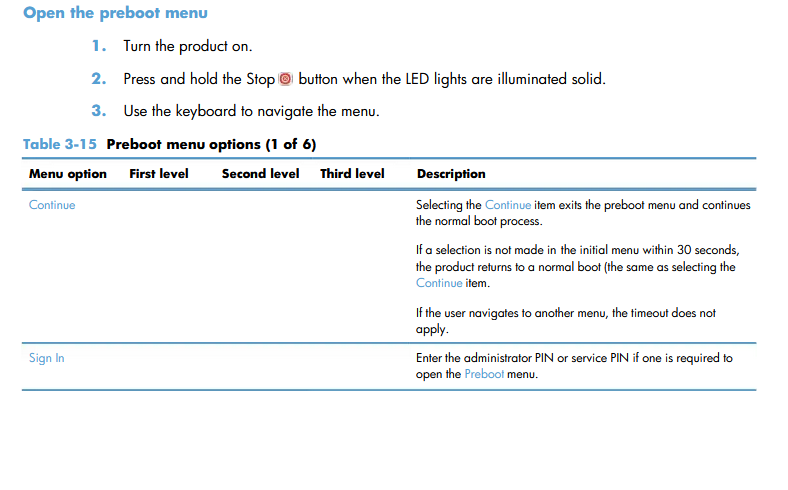 Open the preboot menu

1. Turn the product on.

2. Press and hold the Stop button when the LED lights are illuminated solid.

3. Use the keyboard to navigate the menu.

Table 3-15 Preboot menu options (1 of 6)

| Menu option | First level | Second level | Third level | Description |
|---|---|---|---|---|
| Continue | | | | Selecting the Continue item exits the preboot menu and continues the normal boot process.<br><br>If a selection is not made in the initial menu within 30 seconds, the product returns to a normal boot (the same as selecting the Continue item.<br><br>If the user navigates to another menu, the timeout does not apply. |
| Sign In | | | | Enter the administrator PIN or service PIN if one is required to open the Preboot menu. |